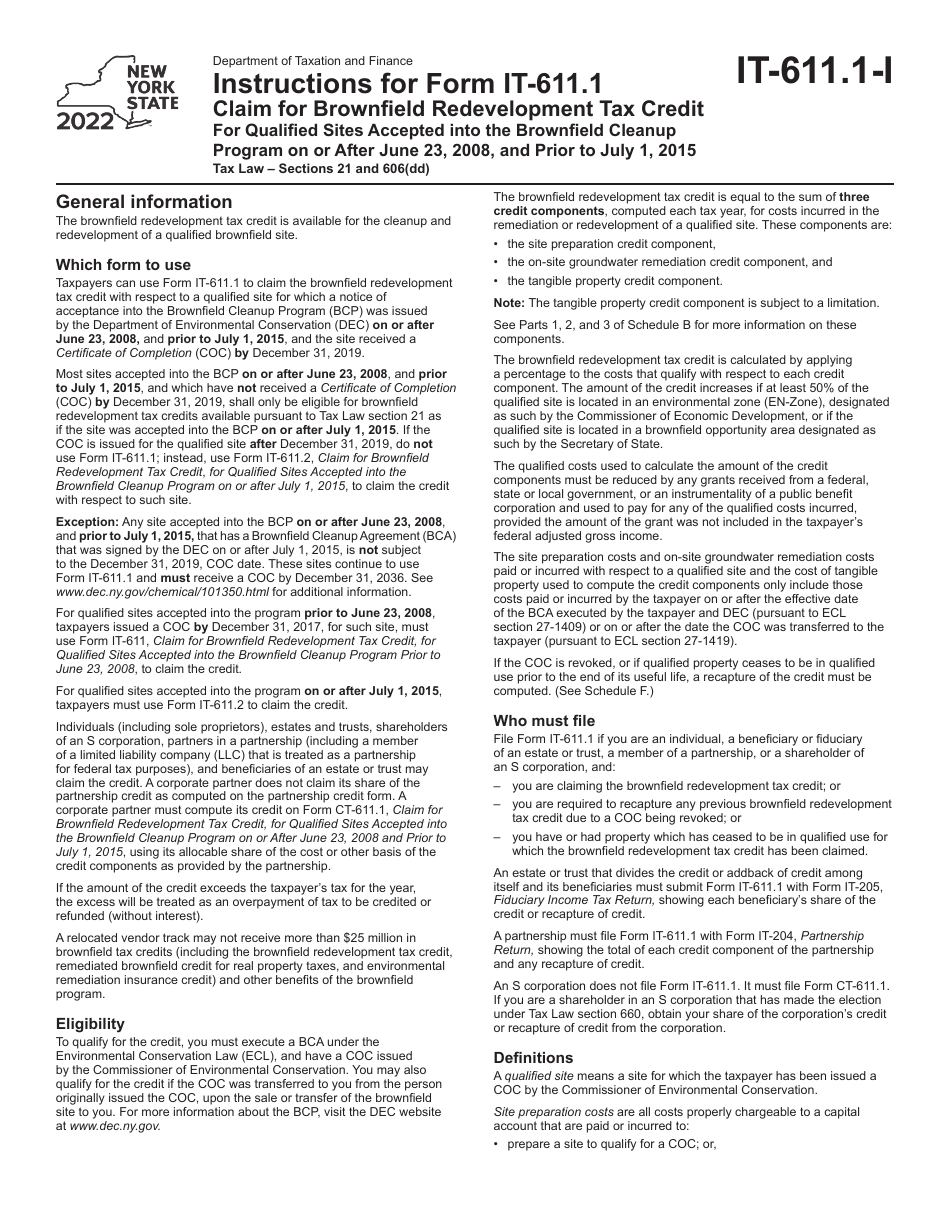 NEW YORK STATE
2022

Department of Taxation and Finance
Instructions for Form IT-611.1
Claim for Brownfield Redevelopment Tax Credit
For Qualified Sites Accepted into the Brownfield Cleanup Program on or After June 23, 2008, and Prior to July 1, 2015
Tax Law – Sections 21 and 606(dd)

IT-611.1-I

General information
The brownfield redevelopment tax credit is available for the cleanup and redevelopment of a qualified brownfield site.

Which form to use
Taxpayers can use Form IT-611.1 to claim the brownfield redevelopment tax credit with respect to a qualified site for which a notice of acceptance into the Brownfield Cleanup Program (BCP) was issued by the Department of Environmental Conservation (DEC) on or after June 23, 2008, and prior to July 1, 2015, and the site received a Certificate of Completion (COC) by December 31, 2019.

Most sites accepted into the BCP on or after June 23, 2008, and prior to July 1, 2015, and which have not received a Certificate of Completion (COC) by December 31, 2019, shall only be eligible for brownfield redevelopment tax credits available pursuant to Tax Law section 21 as if the site was accepted into the BCP on or after July 1, 2015. If the COC is issued for the qualified site after December 31, 2019, do not use Form IT-611.1; instead, use Form IT-611.2, Claim for Brownfield Redevelopment Tax Credit, for Qualified Sites Accepted into the Brownfield Cleanup Program on or after July 1, 2015, to claim the credit with respect to such site.

Exception: Any site accepted into the BCP on or after June 23, 2008, and prior to July 1, 2015, that has a Brownfield Cleanup Agreement (BCA) that was signed by the DEC on or after July 1, 2015, is not subject to the December 31, 2019, COC date. These sites continue to use Form IT-611.1 and must receive a COC by December 31, 2036. See www.dec.ny.gov/chemical/101350.html for additional information.

For qualified sites accepted into the program prior to June 23, 2008, taxpayers issued a COC by December 31, 2017, for such site, must use Form IT-611, Claim for Brownfield Redevelopment Tax Credit, for Qualified Sites Accepted into the Brownfield Cleanup Program Prior to June 23, 2008, to claim the credit.

For qualified sites accepted into the program on or after July 1, 2015, taxpayers must use Form IT-611.2 to claim the credit.

Individuals (including sole proprietors), estates and trusts, shareholders of an S corporation, partners in a partnership (including a member of a limited liability company (LLC) that is treated as a partnership for federal tax purposes), and beneficiaries of an estate or trust may claim the credit. A corporate partner does not claim its share of the partnership credit as computed on the partnership credit form. A corporate partner must compute its credit on Form CT-611.1, Claim for Brownfield Redevelopment Tax Credit, for Qualified Sites Accepted into the Brownfield Cleanup Program on or After June 23, 2008 and Prior to July 1, 2015, using its allocable share of the cost or other basis of the credit components as provided by the partnership.

If the amount of the credit exceeds the taxpayer's tax for the year, the excess will be treated as an overpayment of tax to be credited or refunded (without interest).

A relocated vendor track may not receive more than $25 million in brownfield tax credits (including the brownfield redevelopment tax credit, remediated brownfield credit for real property taxes, and environmental remediation insurance credit) and other benefits of the brownfield program.

Eligibility
To qualify for the credit, you must execute a BCA under the Environmental Conservation Law (ECL), and have a COC issued by the Commissioner of Environmental Conservation. You may also qualify for the credit if the COC was transferred to you from the person originally issued the COC, upon the sale or transfer of the brownfield site to you. For more information about the BCP, visit the DEC website at www.dec.ny.gov.

The brownfield redevelopment tax credit is equal to the sum of three credit components, computed each tax year, for costs incurred in the remediation or redevelopment of a qualified site. These components are:
• the site preparation credit component,
• the on-site groundwater remediation credit component, and
• the tangible property credit component.

Note: The tangible property credit component is subject to a limitation.

See Parts 1, 2, and 3 of Schedule B for more information on these components.

The brownfield redevelopment tax credit is calculated by applying a percentage to the costs that qualify with respect to each credit component. The amount of the credit increases if at least 50% of the qualified site is located in an environmental zone (EN-Zone), designated as such by the Commissioner of Economic Development, or if the qualified site is located in a brownfield opportunity area designated as such by the Secretary of State.

The qualified costs used to calculate the amount of the credit components must be reduced by any grants received from a federal, state or local government, or an instrumentality of a public benefit corporation and used to pay for any of the qualified costs incurred, provided the amount of the grant was not included in the taxpayer's federal adjusted gross income.

The site preparation costs and on-site groundwater remediation costs paid or incurred with respect to a qualified site and the cost of tangible property used to compute the credit components only include those costs paid or incurred by the taxpayer on or after the effective date of the BCA executed by the taxpayer and DEC (pursuant to ECL section 27-1409) or on or after the date the COC was transferred to the taxpayer (pursuant to ECL section 27-1419).

If the COC is revoked, or if qualified property ceases to be in qualified use prior to the end of its useful life, a recapture of the credit must be computed. (See Schedule F.)

Who must file
File Form IT-611.1 if you are an individual, a beneficiary or fiduciary of an estate or trust, a member of a partnership, or a shareholder of an S corporation, and:
– you are claiming the brownfield redevelopment tax credit; or
– you are required to recapture any previous brownfield redevelopment tax credit due to a COC being revoked; or
– you have or had property which has ceased to be in qualified use for which the brownfield redevelopment tax credit has been claimed.

An estate or trust that divides the credit or addback of credit among itself and its beneficiaries must submit Form IT-611.1 with Form IT-205, Fiduciary Income Tax Return, showing each beneficiary's share of the credit or recapture of credit.

A partnership must file Form IT-611.1 with Form IT-204, Partnership Return, showing the total of each credit component of the partnership and any recapture of credit.

An S corporation does not file Form IT-611.1. It must file Form CT-611.1. If you are a shareholder in an S corporation that has made the election under Tax Law section 660, obtain your share of the corporation's credit or recapture of credit from the corporation.

Definitions
A qualified site means a site for which the taxpayer has been issued a COC by the Commissioner of Environmental Conservation.

Site preparation costs are all costs properly chargeable to a capital account that are paid or incurred to:
• prepare a site to qualify for a COC; or,